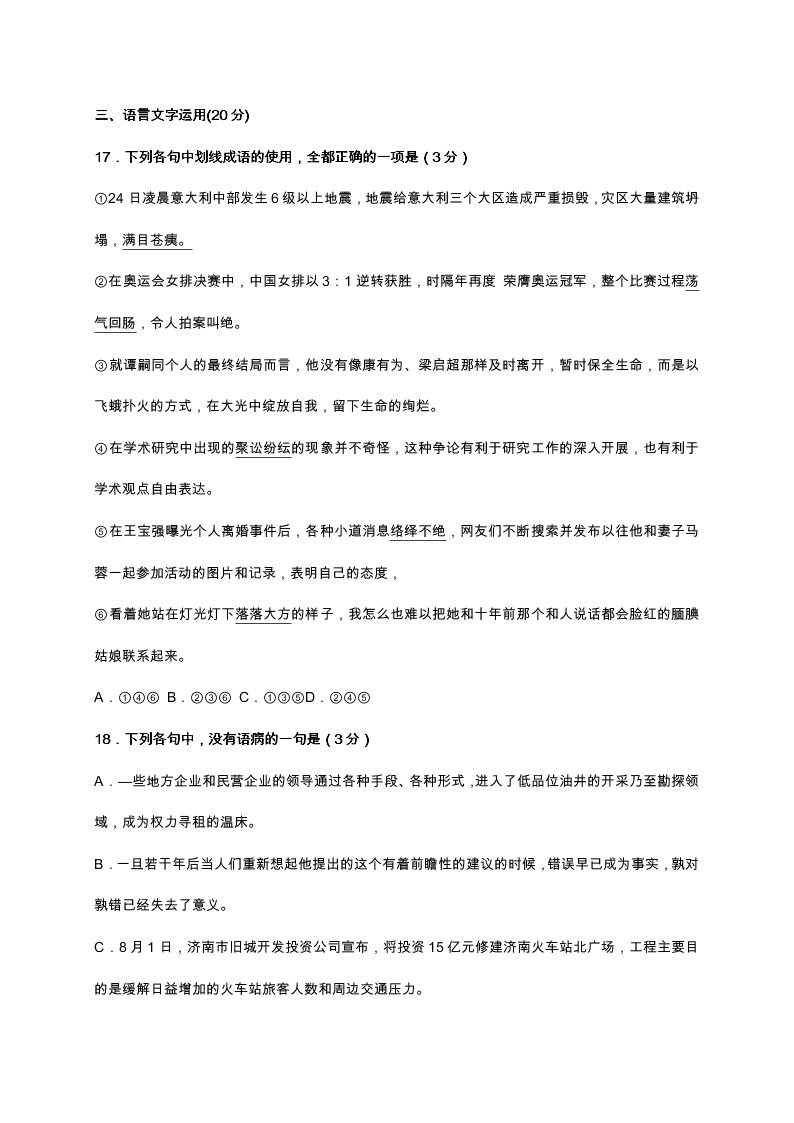 三、语言文字运用(20分)

17．下列各句中划线成语的使用，全都正确的一项是（3分）

①24日凌晨意大利中部发生6级以上地震，地震给意大利三个大区造成严重损毁，灾区大量建筑坍塌，满目苍痍。

②在奥运会女排决赛中，中国女排以3：1逆转获胜，时隔年再度 荣膺奥运冠军，整个比赛过程荡气回肠，令人拍案叫绝。

③就谭嗣同个人的最终结局而言，他没有像康有为、梁启超那样及时离开，暂时保全生命，而是以飞蛾扑火的方式，在大光中绽放自我，留下生命的绚烂。

④在学术研究中出现的聚讼纷纭的现象并不奇怪，这种争论有利于研究工作的深入开展，也有利于学术观点自由表达。

⑤在王宝强曝光个人离婚事件后，各种小道消息络绎不绝，网友们不断搜索并发布以往他和妻子马蓉一起参加活动的图片和记录，表明自己的态度，

⑥看着她站在灯光灯下落落大方的样子，我怎么也难以把她和十年前那个和人说话都会脸红的腼腆姑娘联系起来。

A．①④⑥ B．②③⑥ C．①③⑤D．②④⑤

18．下列各句中，没有语病的一句是（3分）

A．—些地方企业和民营企业的领导通过各种手段、各种形式，进入了低品位油井的开采乃至勘探领域，成为权力寻租的温床。

B．一旦若干年后当人们重新想起他提出的这个有着前瞻性的建议的时候，错误早已成为事实，孰对孰错已经失去了意义。

C．8月1日，济南市旧城开发投资公司宣布，将投资15亿元修建济南火车站北广场，工程主要目的是缓解日益增加的火车站旅客人数和周边交通压力。